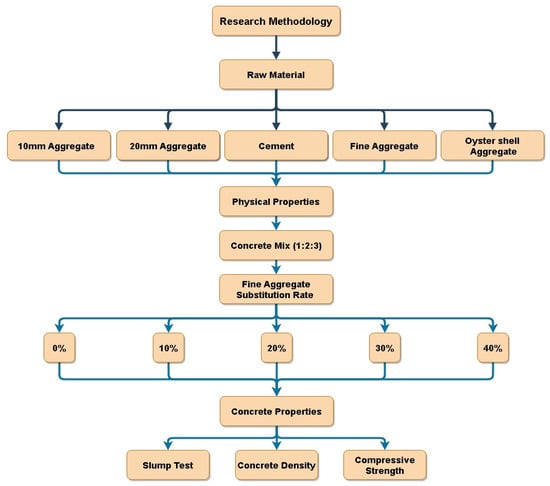 Research Methodology

Raw Material

10mm Aggregate

20mm Aggregate

Cement

Fine Aggregate

Oyster shell Aggregate

Physical Properties

Concrete Mix (1:2:3)

Fine Aggregate Substitution Rate

0%

10%

20%

30%

40%

Concrete Properties

Slump Test

Concrete Density

Compressive Strength